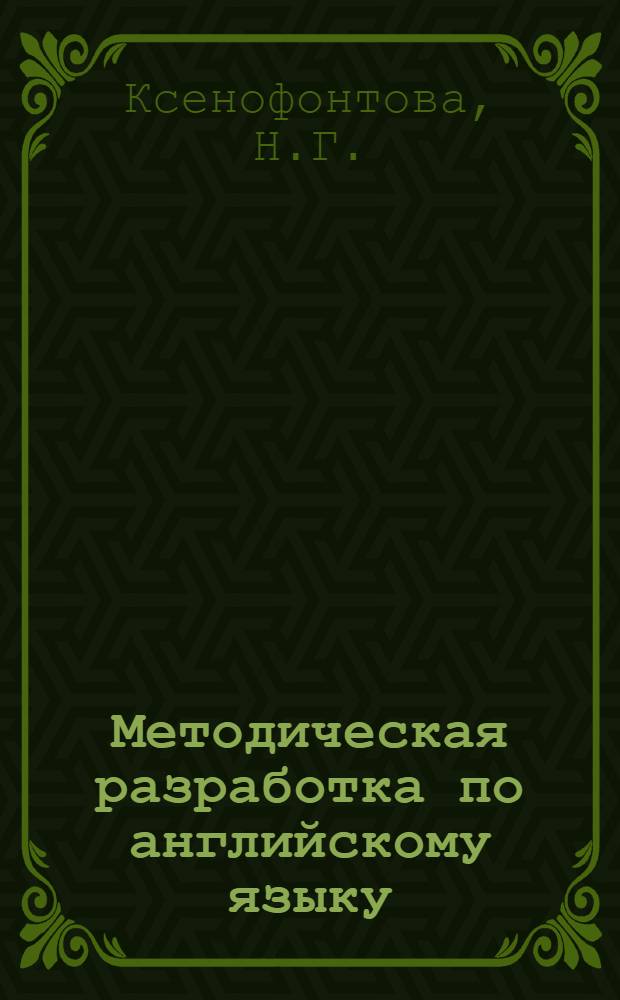 Ксенофонтова, Н.Г.

Методическая разработка по английскому языку